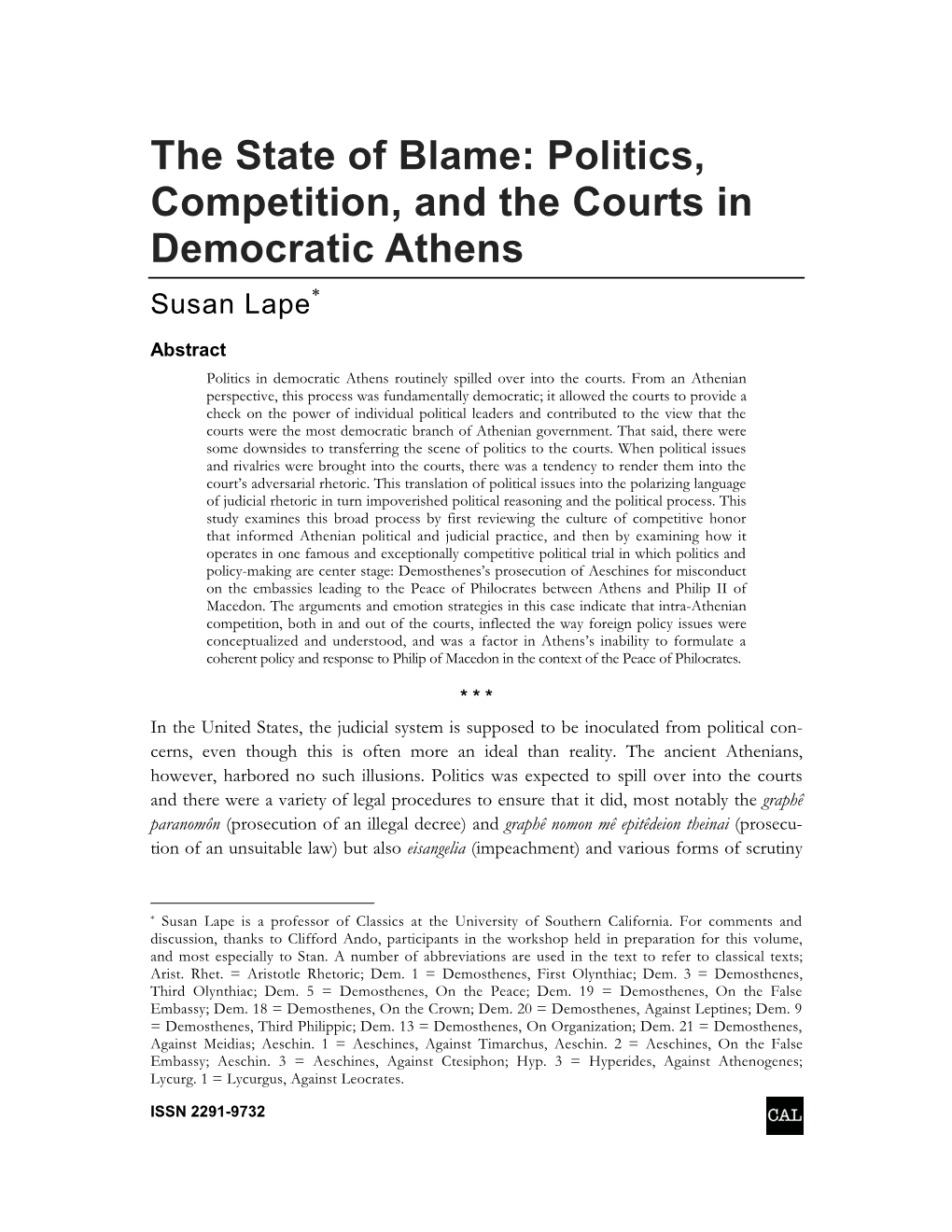 The State of Blame: Politics, Competition, and the Courts in Democratic Athens

Susan Lape*

Abstract

Politics in democratic Athens routinely spilled over into the courts. From an Athenian perspective, this process was fundamentally democratic; it allowed the courts to provide a check on the power of individual political leaders and contributed to the view that the courts were the most democratic branch of Athenian government. That said, there were some downsides to transferring the scene of politics to the courts. When political issues and rivalries were brought into the courts, there was a tendency to render them into the court's adversarial rhetoric. This translation of political issues into the polarizing language of judicial rhetoric in turn impoverished political reasoning and the political process. This study examines this broad process by first reviewing the culture of competitive honor that informed Athenian political and judicial practice, and then by examining how it operates in one famous and exceptionally competitive political trial in which politics and policy-making are center stage: Demosthenes's prosecution of Aeschines for misconduct on the embassies leading to the Peace of Philocrates between Athens and Philip II of Macedon. The arguments and emotion strategies in this case indicate that intra-Athenian competition, both in and out of the courts, inflected the way foreign policy issues were conceptualized and understood, and was a factor in Athens's inability to formulate a coherent policy and response to Philip of Macedon in the context of the Peace of Philocrates.

* * *

In the United States, the judicial system is supposed to be inoculated from political concerns, even though this is often more an ideal than reality. The ancient Athenians, however, harbored no such illusions. Politics was expected to spill over into the courts and there were a variety of legal procedures to ensure that it did, most notably the graphê paranomôn (prosecution of an illegal decree) and graphê nomon mê epitêdeion theinai (prosecution of an unsuitable law) but also eisangelia (impeachment) and various forms of scrutiny

* Susan Lape is a professor of Classics at the University of Southern California. For comments and discussion, thanks to Clifford Ando, participants in the workshop held in preparation for this volume, and most especially to Stan. A number of abbreviations are used in the text to refer to classical texts; Arist. Rhet. = Aristotle Rhetoric; Dem. 1 = Demosthenes, First Olynthiac; Dem. 3 = Demosthenes, Third Olynthiac; Dem. 5 = Demosthenes, On the Peace; Dem. 19 = Demosthenes, On the False Embassy; Dem. 18 = Demosthenes, On the Crown; Dem. 20 = Demosthenes, Against Leptines; Dem. 9 = Demosthenes, Third Philippic; Dem. 13 = Demosthenes, On Organization; Dem. 21 = Demosthenes, Against Meidias; Aeschin. 1 = Aeschines, Against Timarchus, Aeschin. 2 = Aeschines, On the False Embassy; Aeschin. 3 = Aeschines, Against Ctesiphon; Hyp. 3 = Hyperides, Against Athenogenes; Lycurg. 1 = Lycurgus, Against Leocrates.

ISSN 2291-9732

CAL